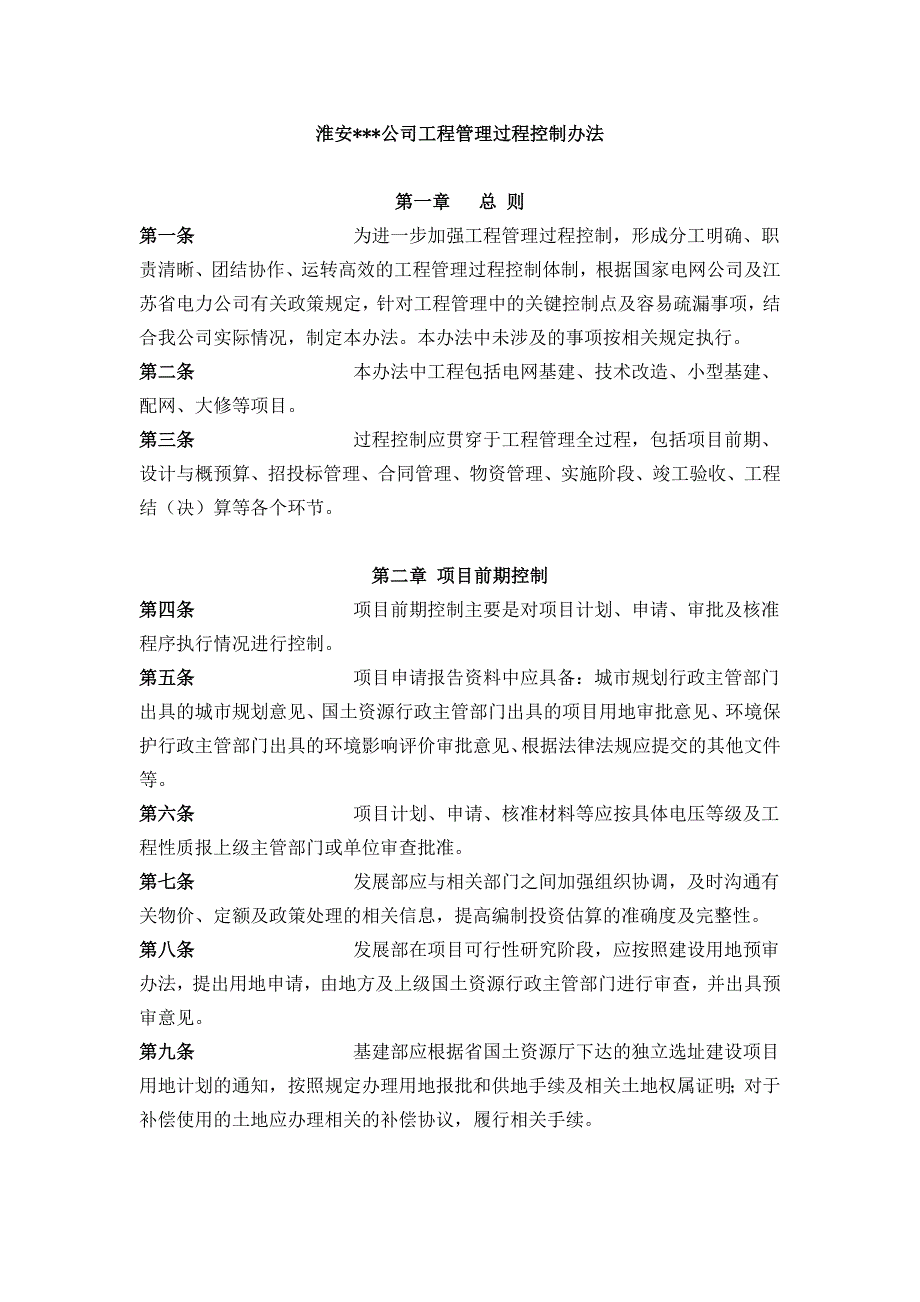 淮安***公司工程管理过程控制办法

第一章　　总 则

第一条　　为进一步加强工程管理过程控制，形成分工明确、职责清晰、团结协作、运转高效的工程管理过程控制体制，根据国家电网公司及江苏省电力公司有关政策规定，针对工程管理中的关键控制点及容易疏漏事项，结合我公司实际情况，制定本办法。本办法中未涉及的事项按相关规定执行。

第二条　　本办法中工程包括电网基建、技术改造、小型基建、配网、大修等项目。

第三条　　过程控制应贯穿于工程管理全过程，包括项目前期、设计与概预算、招投标管理、合同管理、物资管理、实施阶段、竣工验收、工程结（决）算等各个环节。

第二章 项目前期控制

第四条　　项目前期控制主要是对项目计划、申请、审批及核准程序执行情况进行控制。

第五条　　项目申请报告资料中应具备：城市规划行政主管部门出具的城市规划意见、国土资源行政主管部门出具的项目用地审批意见、环境保护行政主管部门出具的环境影响评价审批意见、根据法律法规应提交的其他文件等。

第六条　　项目计划、申请、核准材料等应按具体电压等级及工程性质报上级主管部门或单位审查批准。

第七条　　发展部应与相关部门之间加强组织协调，及时沟通有关物价、定额及政策处理的相关信息，提高编制投资估算的准确度及完整性。

第八条　　发展部在项目可行性研究阶段，应按照建设用地预审办法，提出用地申请，由地方及上级国土资源行政主管部门进行审查，并出具预审意见。

第九条　　基建部应根据省国土资源厅下达的独立选址建设项目用地计划的通知，按照规定办理用地报批和供地手续及相关土地权属证明；对于补偿使用的土地应办理相关的补偿协议，履行相关手续。